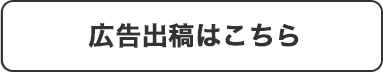 広告出稿はこちら